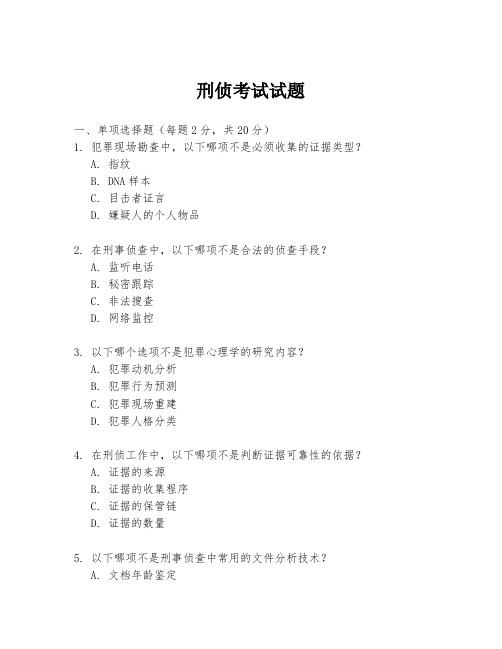 刑侦考试试题

一、单项选择题（每题 2 分，共 20 分）

1. 犯罪现场勘查中，以下哪项不是必须收集的证据类型？
A. 指纹
B. DNA 样本
C. 目击者证言
D. 嫌疑人的个人物品

2. 在刑事侦查中，以下哪项不是合法的侦查手段？
A. 监听电话
B. 秘密跟踪
C. 非法搜查
D. 网络监控

3. 以下哪个选项不是犯罪心理学的研究内容？
A. 犯罪动机分析
B. 犯罪行为预测
C. 犯罪现场重建
D. 犯罪人格分类

4. 在刑侦工作中，以下哪项不是判断证据可靠性的依据？
A. 证据的来源
B. 证据的收集程序
C. 证据的保管链
D. 证据的数量

5. 以下哪项不是刑事侦查中常用的文件分析技术？
A. 文档年龄鉴定